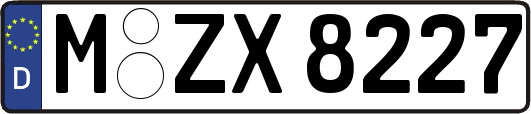 D
M ZX 8227